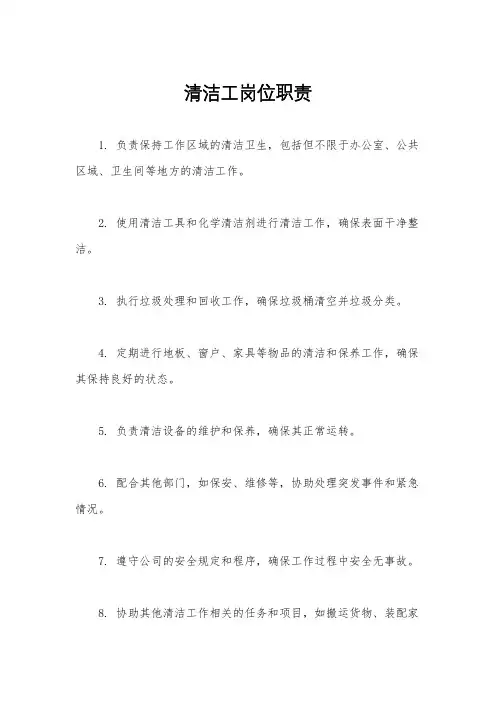 清洁工岗位职责

1. 负责保持工作区域的清洁卫生，包括但不限于办公室、公共区域、卫生间等地方的清洁工作。

2. 使用清洁工具和化学清洁剂进行清洁工作，确保表面干净整洁。

3. 执行垃圾处理和回收工作，确保垃圾桶清空并垃圾分类。

4. 定期进行地板、窗户、家具等物品的清洁和保养工作，确保其保持良好的状态。

5. 负责清洁设备的维护和保养，确保其正常运转。

6. 配合其他部门，如保安、维修等，协助处理突发事件和紧急情况。

7. 遵守公司的安全规定和程序，确保工作过程中安全无事故。

8. 协助其他清洁工作相关的任务和项目，如搬运货物、装配家